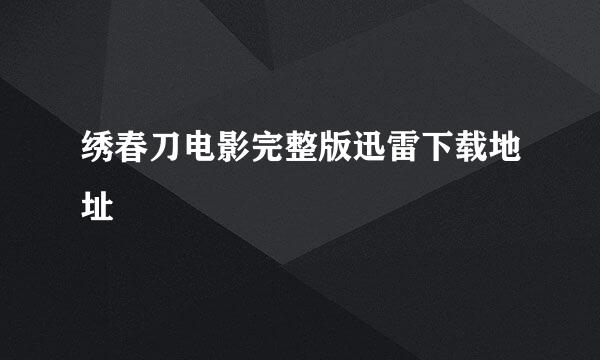 绣春刀电影完整版迅雷下载地址